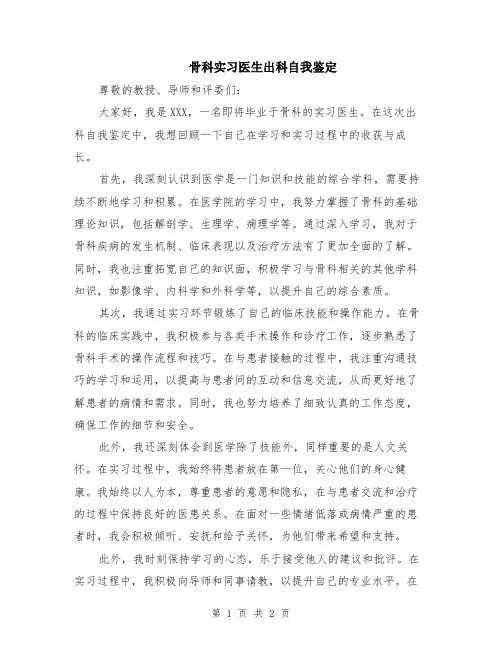 骨科实习医生出科自我鉴定

尊敬的教授、导师和评委们:

大家好，我是XXX，一名即将毕业于骨科的实习医生。在这次出科自我鉴定中，我想回顾一下自己在学习和实习过程中的收获与成长。

首先，我深刻认识到医学是一门知识和技能的综合学科，需要持续不断地学习和积累。在医学院的学习中，我努力掌握了骨科的基础理论知识，包括解剖学、生理学、病理学等。通过深入学习，我对于骨科疾病的发生机制、临床表现以及治疗方法有了更加全面的了解。同时，我也注重拓宽自己的知识面，积极学习与骨科相关的其他学科知识，如影像学、内科学和外科学等，以提升自己的综合素质。

其次，我通过实习环节锻炼了自己的临床技能和操作能力。在骨科的临床实践中，我积极参与各类手术操作和诊疗工作，逐步熟悉了骨科手术的操作流程和技巧。在与患者接触的过程中，我注重沟通技巧的学习和运用，以提高与患者间的互动和信息交流，从而更好地了解患者的病情和需求。同时，我也努力培养了细致认真的工作态度，确保工作的细节和安全。

此外，我还深刻体会到医学除了技能外，同样重要的是人文关怀。在实习过程中，我始终将患者放在第一位，关心他们的身心健康。我始终以人为本，尊重患者的意愿和隐私，在与患者交流和治疗的过程中保持良好的医患关系。在面对一些情绪低落或病情严重的患者时，我会积极倾听、安抚和给予关怀，为他们带来希望和支持。

此外，我时刻保持学习的心态，乐于接受他人的建议和批评。在实习过程中，我积极向导师和同事请教，以提升自己的专业水平。在

第 1 页 共 2 页